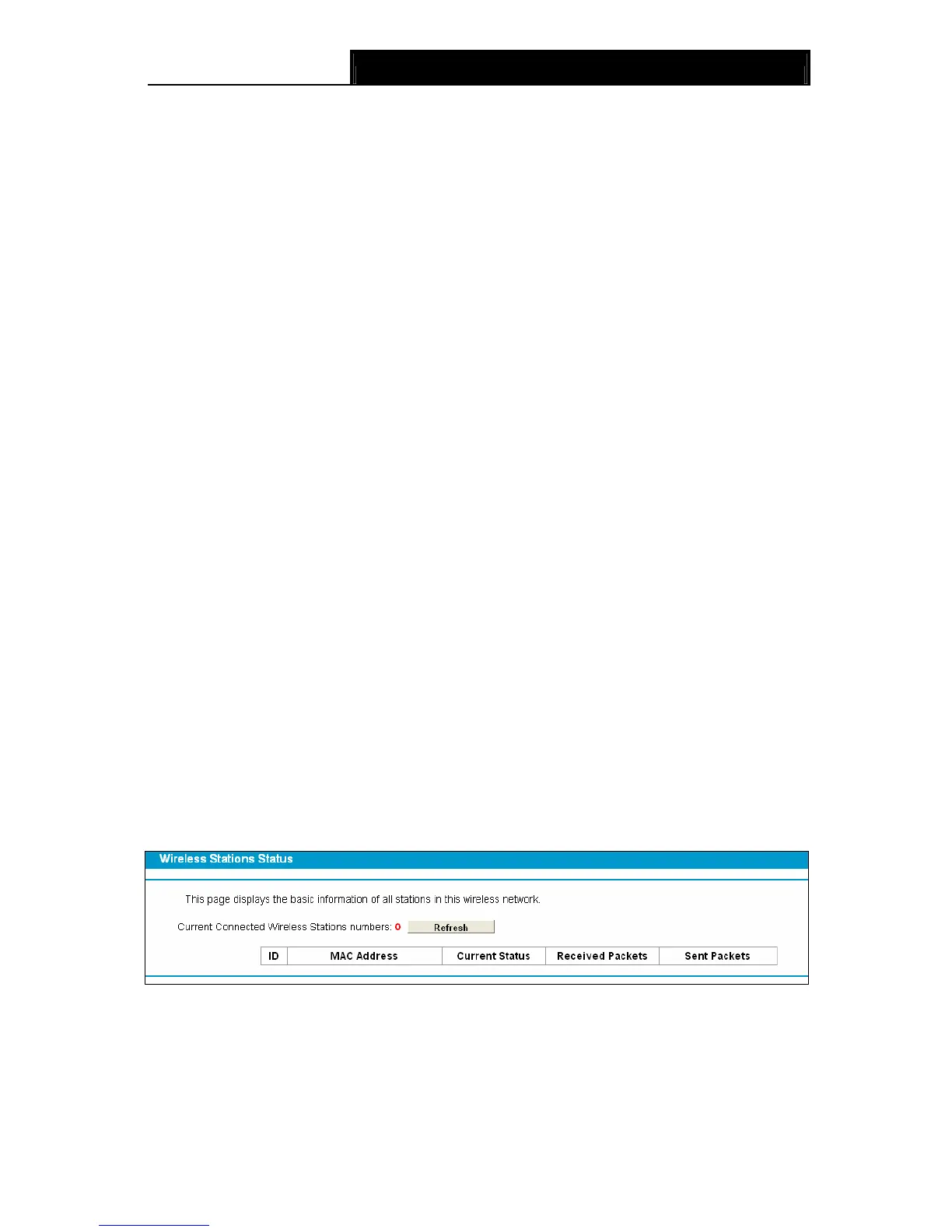 Wireless Stations Status

This page displays the basic information of all stations in this wireless network.

Current Connected Wireless Stations numbers: 0 Refresh

| ID | MAC Address | Current Status | Received Packets | Sent Packets |
|---|---|---|---|---|